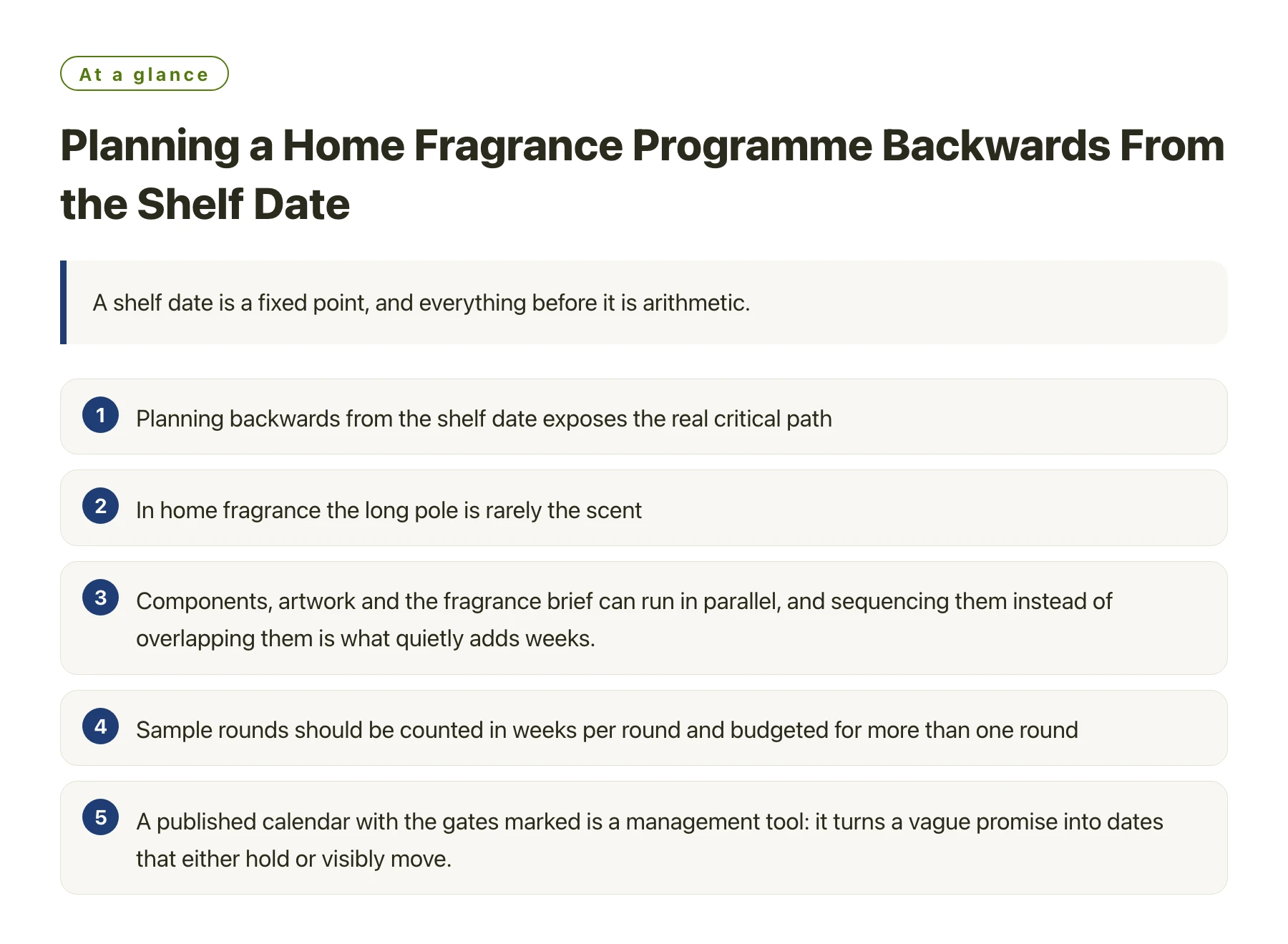 At a glance

Planning a Home Fragrance Programme Backwards From the Shelf Date

A shelf date is a fixed point, and everything before it is arithmetic.

1 Planning backwards from the shelf date exposes the real critical path

2 In home fragrance the long pole is rarely the scent

3 Components, artwork and the fragrance brief can run in parallel, and sequencing them instead of overlapping them is what quietly adds weeks.

4 Sample rounds should be counted in weeks per round and budgeted for more than one round

5 A published calendar with the gates marked is a management tool: it turns a vague promise into dates that either hold or visibly move.